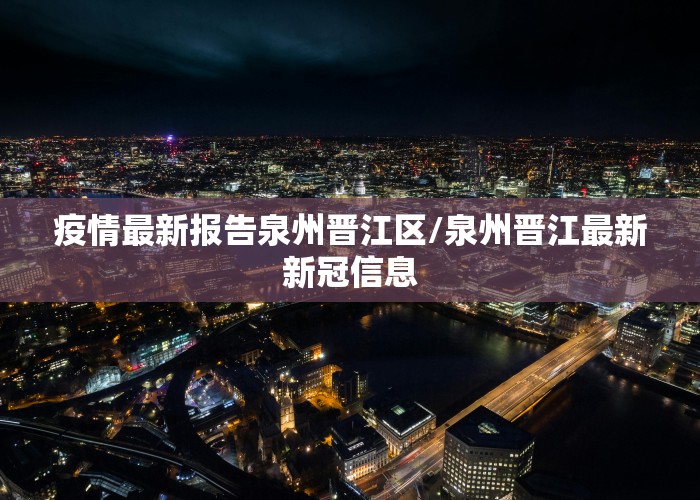 疫情最新报告泉州晋江区/泉州晋江最新新冠信息